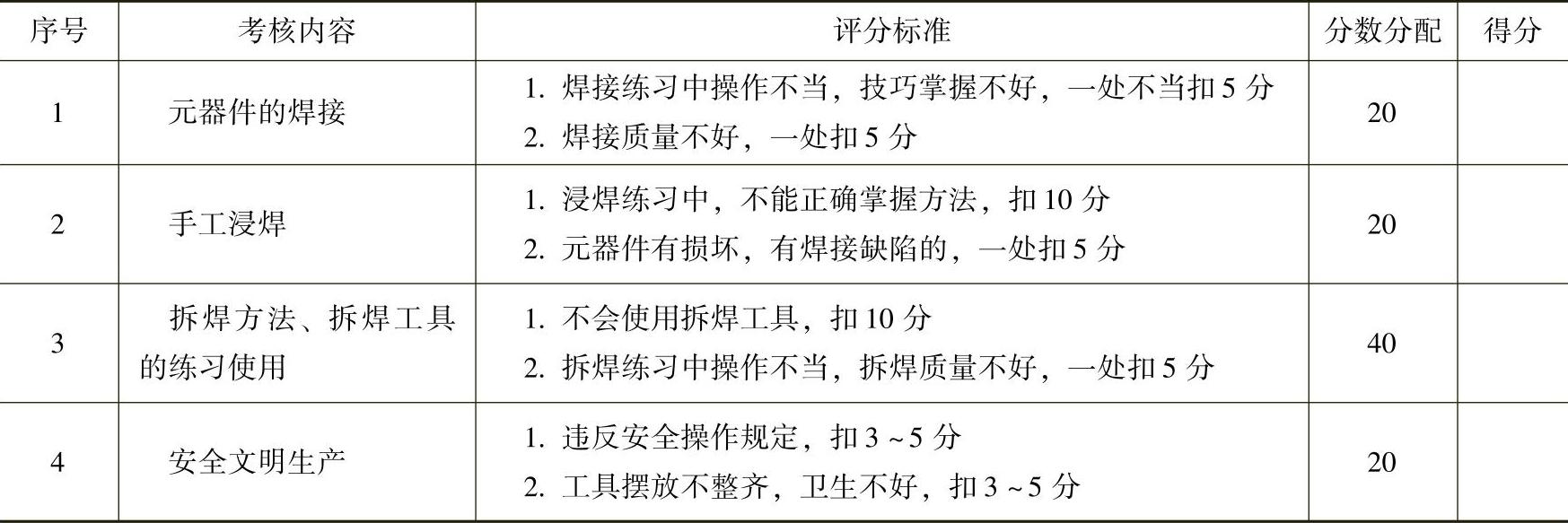 | 序号 | 考核内容 | 评分标准 | 分数分配 | 得分 |
|---|---|---|---|---|
| 1 | 元器件的焊接 | 1.焊接练习中操作不当，技巧掌握不好，一处不当扣5分 2.焊接质量不好，一处扣5分 | 20 | |
| 2 | 手工浸焊 | 1.浸焊练习中，不能正确掌握方法，扣10分 2.元器件有损坏，有焊接缺陷的，一处扣5分 | 20 | |
| 3 | 拆焊方法、拆焊工具的练习使用 | 1.不会使用拆焊工具，扣10分 2.拆焊练习中操作不当，拆焊质量不好，一处扣5分 | 40 | |
| 4 | 安全文明生产 | 1.违反安全操作规定，扣3~5分 2.工具摆放不整齐，卫生不好，扣3~5分 | 20 | |